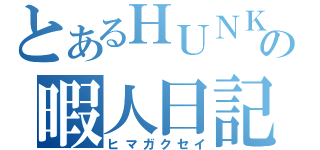 とあるHUNKの
暇人日記
ヒマガクセイ